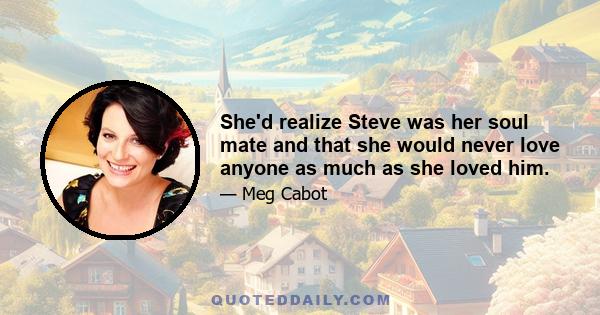 She'd realize Steve was her soul mate and that she would never love anyone as much as she loved him.

— Meg Cabot

QUOTEDDAILY.COM